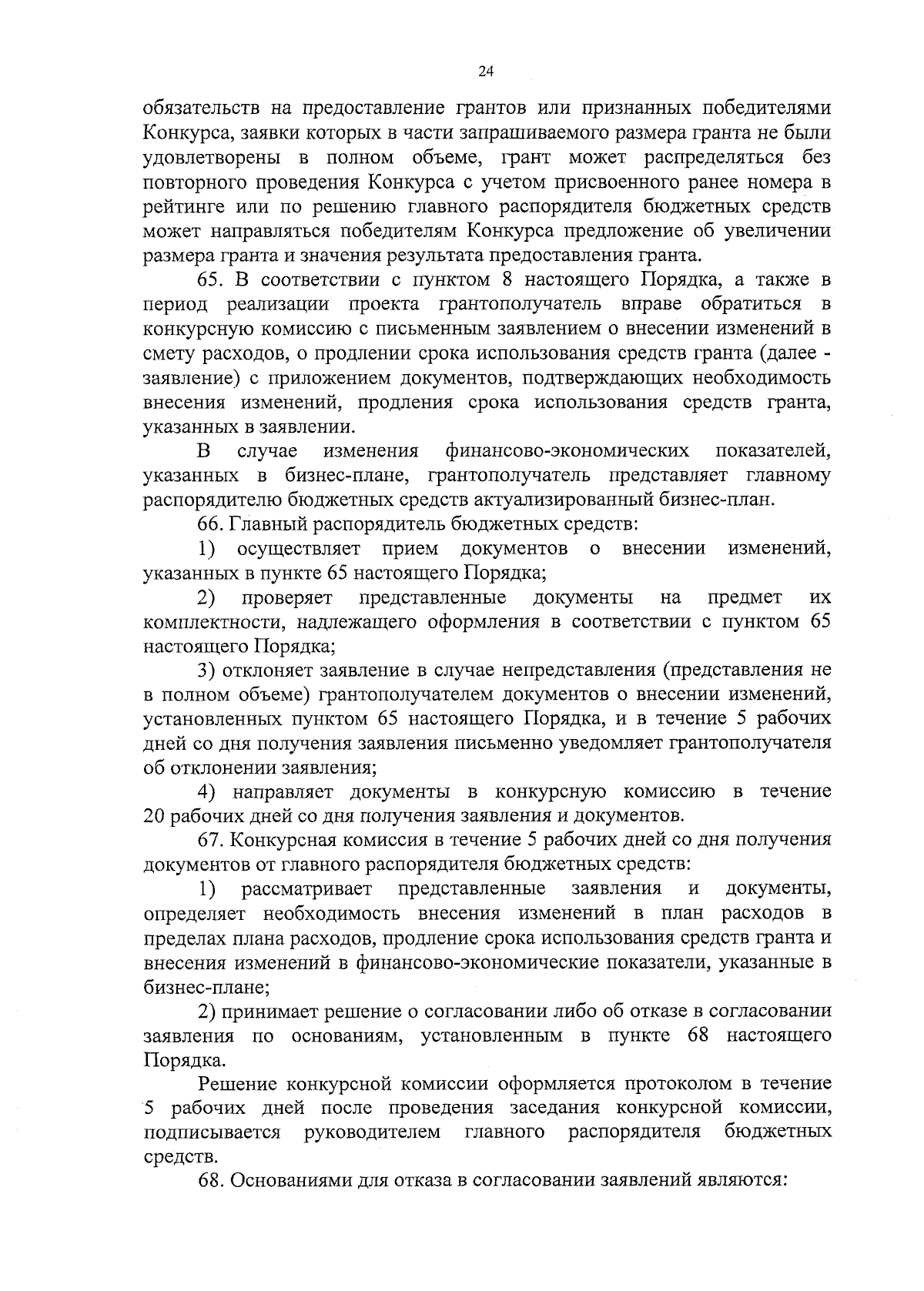 24

обязательств на предоставление грантов или признанных победителями Конкурса, заявки которых в части запрашиваемого размера гранта не были удовлетворены в полном объеме, грант может распределяться без повторного проведения Конкурса с учетом присвоенного ранее номера в рейтинге или по решению главного распорядителя бюджетных средств может направляться победителям Конкурса предложение об увеличении размера гранта и значения результата предоставления гранта.

65. В соответствии с пунктом 8 настоящего Порядка, а также в период реализации проекта грантополучатель вправе обратиться в конкурсную комиссию с письменным заявлением о внесении изменений в смету расходов, о продлении срока использования средств гранта (далее - заявление) с приложением документов, подтверждающих необходимость внесения изменений, продления срока использования средств гранта, указанных в заявлении.

В случае изменения финансово-экономических показателей, указанных в бизнес-плане, грантополучатель представляет главному распорядителю бюджетных средств актуализированный бизнес-план.

66. Главный распорядитель бюджетных средств:

1) осуществляет прием документов о внесении изменений, указанных в пункте 65 настоящего Порядка;

2) проверяет представленные документы на предмет их комплектности, надлежащего оформления в соответствии с пунктом 65 настоящего Порядка;

3) отклоняет заявление в случае непредставления (представления не в полном объеме) грантополучателем документов о внесении изменений, установленных пунктом 65 настоящего Порядка, и в течение 5 рабочих дней со дня получения заявления письменно уведомляет грантополучателя об отклонении заявления;

4) направляет документы в конкурсную комиссию в течение 20 рабочих дней со дня получения заявления и документов.

67. Конкурсная комиссия в течение 5 рабочих дней со дня получения документов от главного распорядителя бюджетных средств:

1) рассматривает представленные заявления и документы, определяет необходимость внесения изменений в план расходов в пределах плана расходов, продление срока использования средств гранта и внесения изменений в финансово-экономические показатели, указанные в бизнес-плане;

2) принимает решение о согласовании либо об отказе в согласовании заявления по основаниям, установленным в пункте 68 настоящего Порядка.

Решение конкурсной комиссии оформляется протоколом в течение 5 рабочих дней после проведения заседания конкурсной комиссии, подписывается руководителем главного распорядителя бюджетных средств.

68. Основаниями для отказа в согласовании заявлений являются: